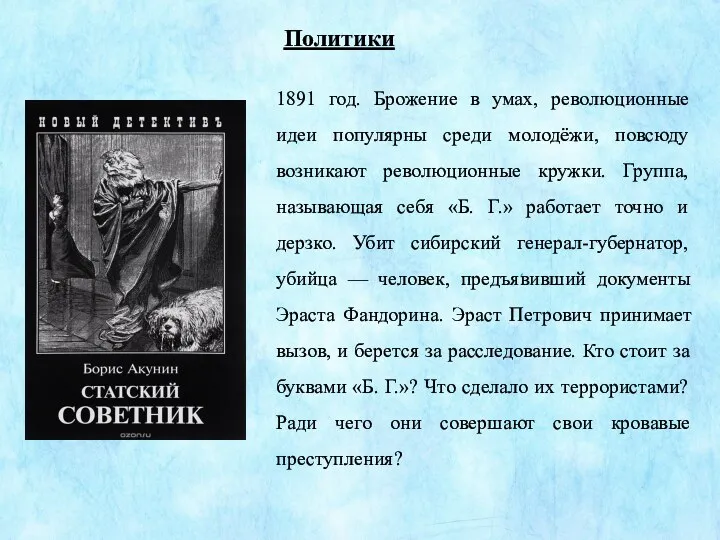 Политики

НОВЫЙ ДЕТЕКТИВЪ

Борис Акунин
СТАТСКИЙ СОВЕТНИК

ozon.ru

1891 год. Брожение в умах, революционные идеи популярны среди молодёжи, повсюду возникают революционные кружки. Группа, называющая себя «Б. Г.» работает точно и дерзко. Убит сибирский генерал-губернатор, убийца — человек, предъявивший документы Эраста Фандорина. Эраст Петрович принимает вызов, и берется за расследование. Кто стоит за буквами «Б. Г.»? Что сделало их террористами? Ради чего они совершают свои кровавые преступления?